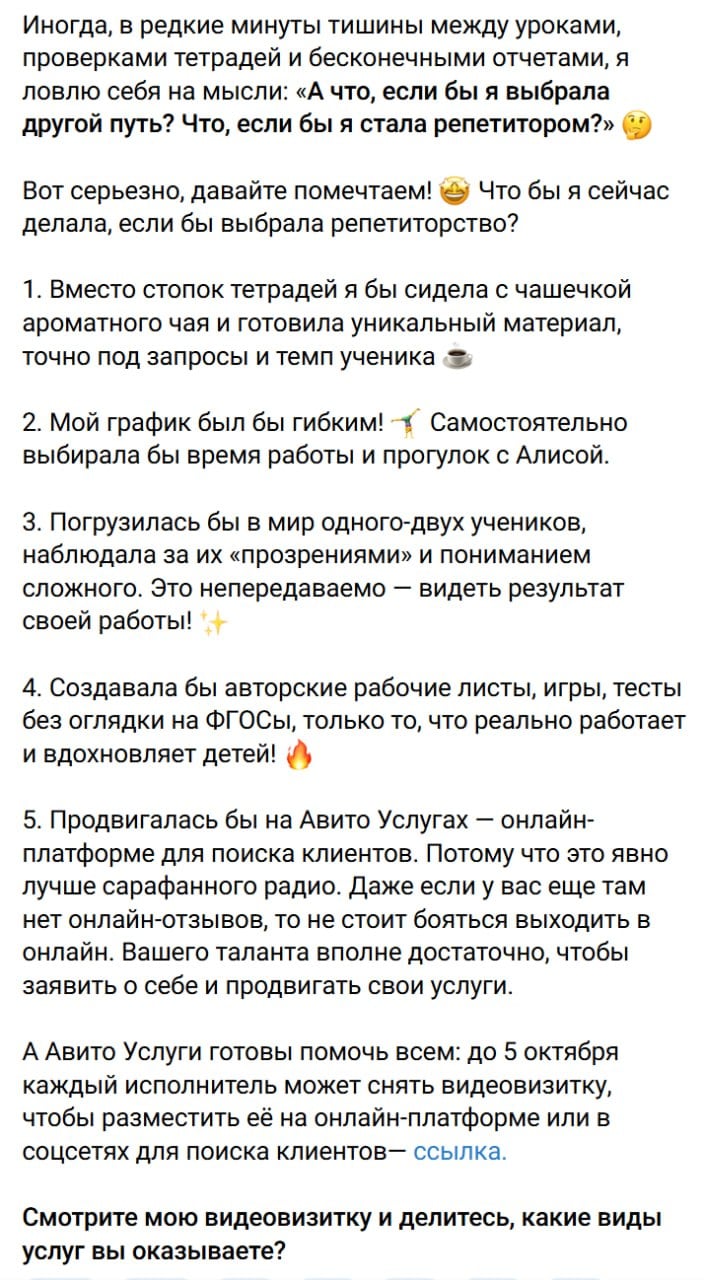 Иногда, в редкие минуты тишины между уроками, проверками тетрадей и бесконечными отчетами, я ловлю себя на мысли: «А что, если бы я выбрала другой путь? Что, если бы я стала репетитором?» 🤔

Вот серьезно, давайте помечтаем! 🤩 Что бы я сейчас делала, если бы выбрала репетиторство?

1. Вместо стопок тетрадей я бы сидела с чашечкой ароматного чая и готовила уникальный материал, точно под запросы и темп ученика ☕

2. Мой график был бы гибким! 🤸 Самостоятельно выбирала бы время работы и прогулок с Алисой.

3. Погрузилась бы в мир одного-двух учеников, наблюдала за их «прозрениями» и пониманием сложного. Это непередаваемо — видеть результат своей работы! ✨

4. Создавала бы авторские рабочие листы, игры, тесты без оглядки на ФГОСы, только то, что реально работает и вдохновляет детей! 🔥

5. Продвигалась бы на Авито Услугах — онлайн-платформе для поиска клиентов. Потому что это явно лучше сарафанного радио. Даже если у вас еще там нет онлайн-отзывов, то не стоит бояться выходить в онлайн. Вашего таланта вполне достаточно, чтобы заявить о себе и продвигать свои услуги.

А Авито Услуги готовы помочь всем: до 5 октября каждый исполнитель может снять видеовизитку, чтобы разместить её на онлайн-платформе или в соцсетях для поиска клиентов— ссылка.

Смотрите мою видеовизитку и делитесь, какие виды услуг вы оказываете?